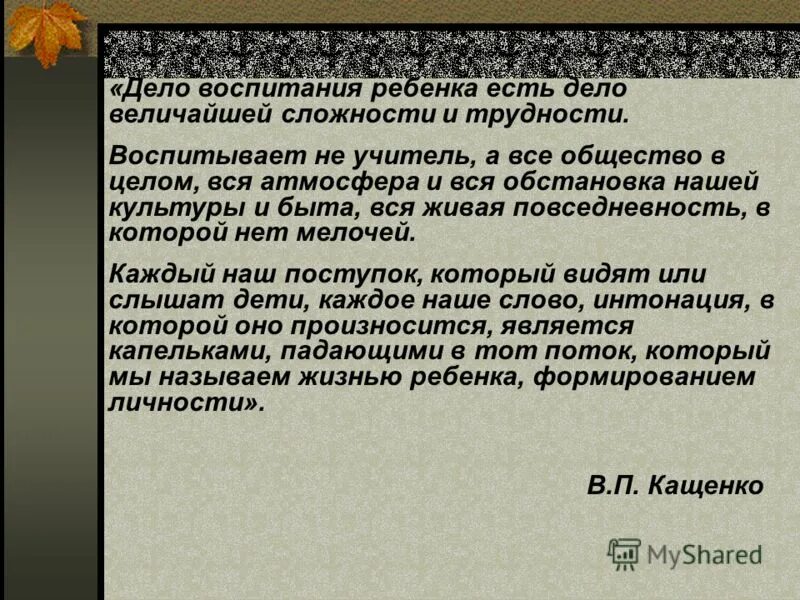 «Дело воспитания ребенка есть дело величайшей сложности и трудности.

Воспитывает не учитель, а все общество в целом, вся атмосфера и вся обстановка нашей культуры и быта, вся живая повседневность, в которой нет мелочей.

Каждый наш поступок, который видят или слышат дети, каждое наше слово, интонация, в которой оно произносится, является капельками, падающими в тот поток, который мы называем жизнью ребенка, формированием личности».

В.П. Кащенко

MyShared